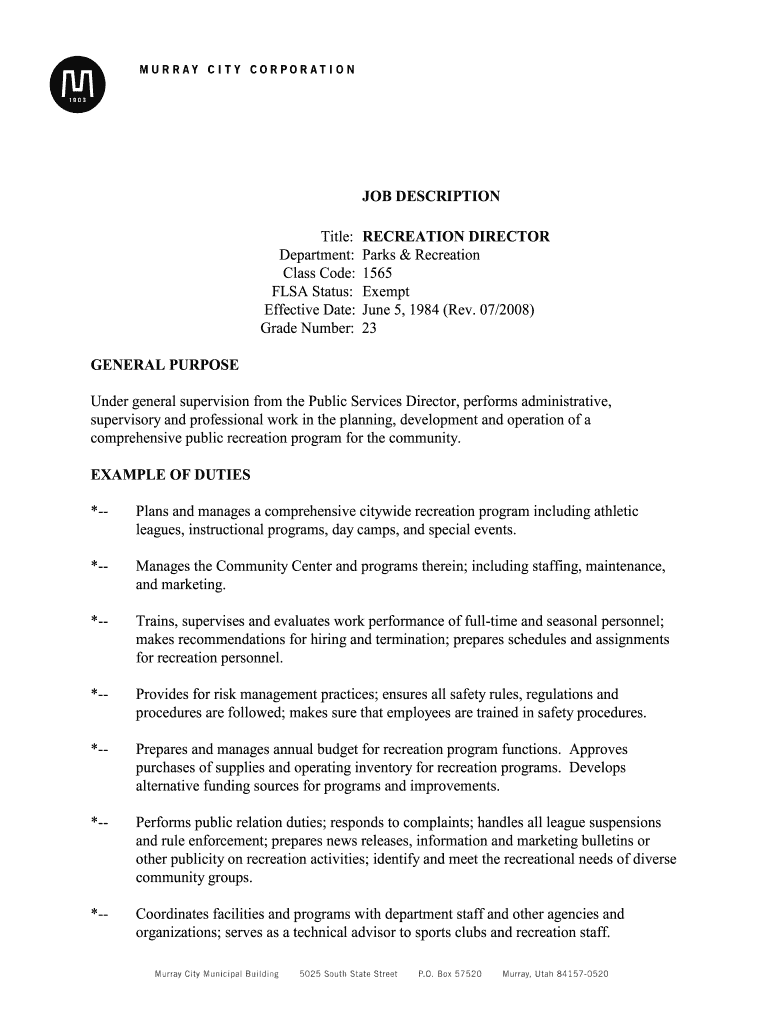 1903

MURRAY CITY CORPORATION

JOB DESCRIPTION

Title: RECREATION DIRECTOR
Department: Parks & Recreation
Class Code: 1565
FLSA Status: Exempt
Effective Date: June 5, 1984 (Rev. 07/2008)
Grade Number: 23

GENERAL PURPOSE

Under general supervision from the Public Services Director, performs administrative, supervisory and professional work in the planning, development and operation of a comprehensive public recreation program for the community.

EXAMPLE OF DUTIES

*-- Plans and manages a comprehensive citywide recreation program including athletic leagues, instructional programs, day camps, and special events.

*-- Manages the Community Center and programs therein; including staffing, maintenance, and marketing.

*-- Trains, supervises and evaluates work performance of full-time and seasonal personnel; makes recommendations for hiring and termination; prepares schedules and assignments for recreation personnel.

*-- Provides for risk management practices; ensures all safety rules, regulations and procedures are followed; makes sure that employees are trained in safety procedures.

*-- Prepares and manages annual budget for recreation program functions. Approves purchases of supplies and operating inventory for recreation programs. Develops alternative funding sources for programs and improvements.

*-- Performs public relation duties; responds to complaints; handles all league suspensions and rule enforcement; prepares news releases, information and marketing bulletins or other publicity on recreation activities; identify and meet the recreational needs of diverse community groups.

*-- Coordinates facilities and programs with department staff and other agencies and organizations; serves as a technical advisor to sports clubs and recreation staff.

Murray City Municipal Building 5025 South State Street P.O. Box 57520 Murray, Utah 84157-0520